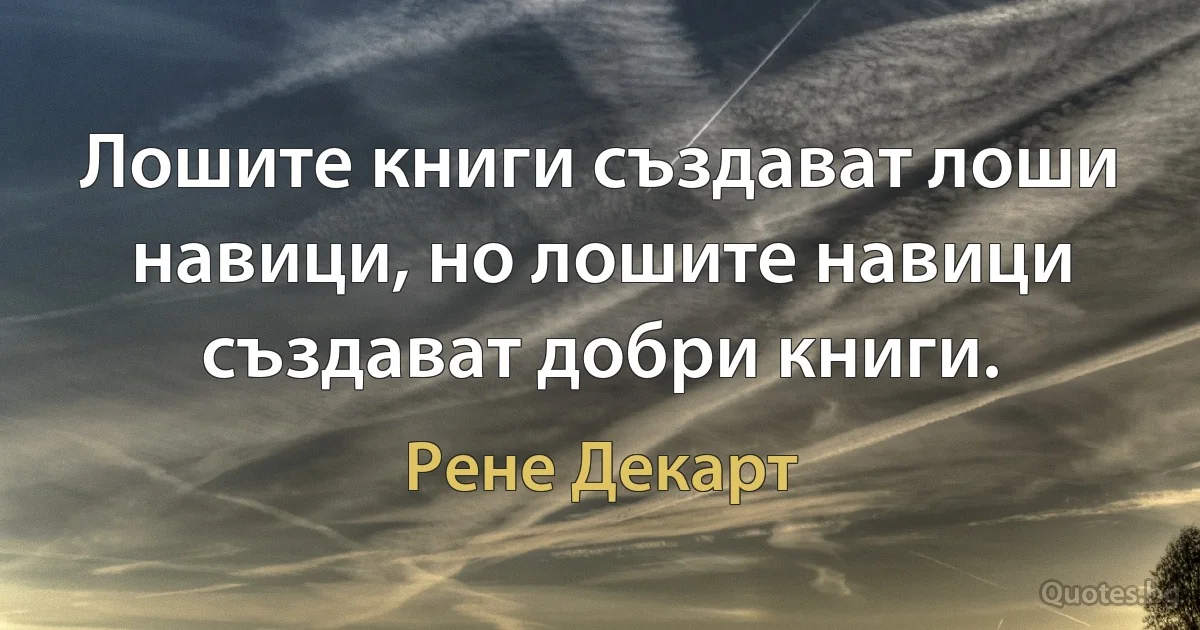 Лошите книги създават лоши навици, но лошите навици създават добри книги.

Рене Декарт

Quotes.bg